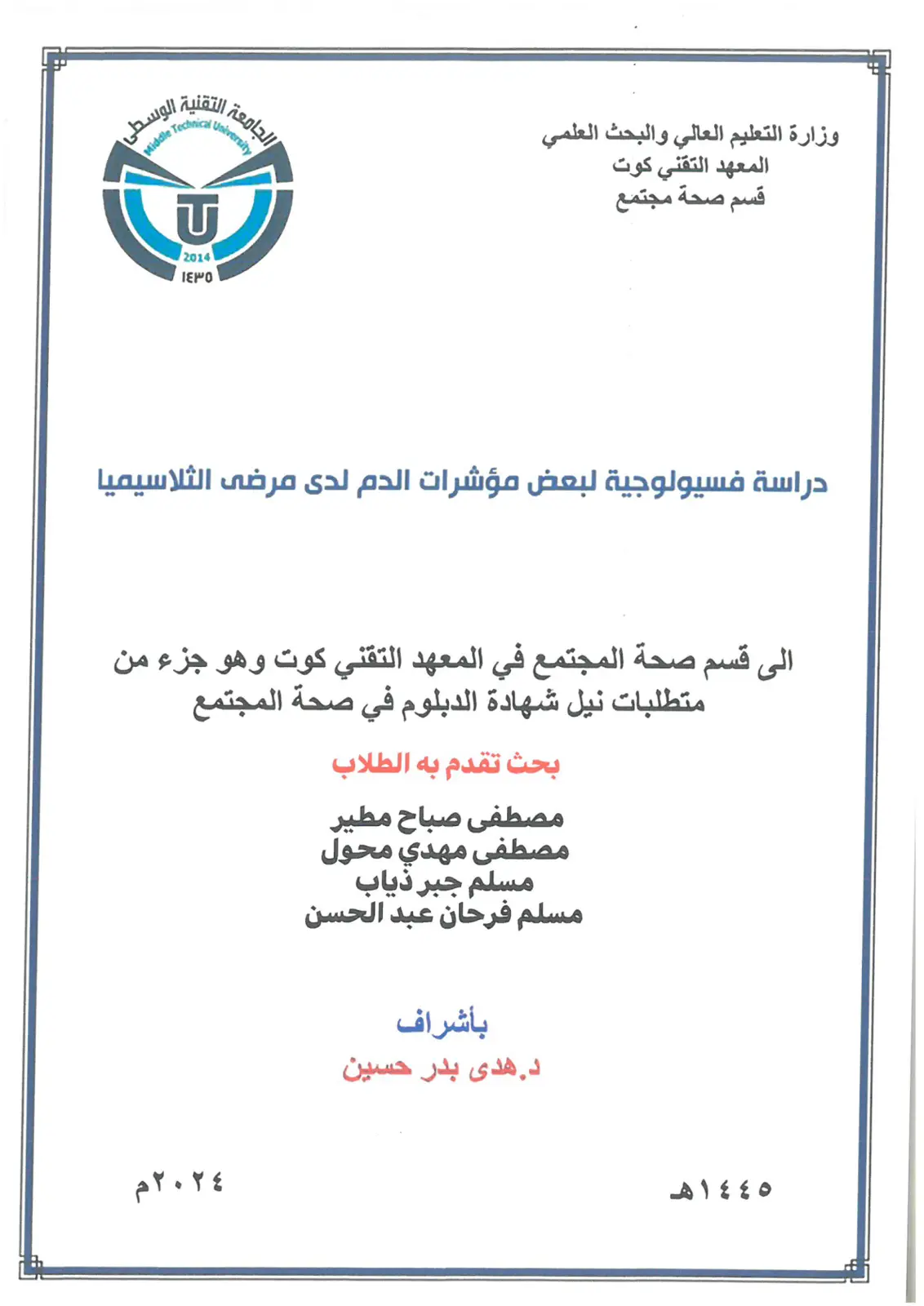 وزارة التعليم العالي والبحث العلمي
المعهد التقني كوت
قسم صحة مجتمع

الجامعة التقنية الوسطى
Middle Technical University
2014
١٤٣٥

دراسة فسيولوجية لبعض مؤشرات الدم لدى مرضى الثلاسيميا

الى قسم صحة المجتمع في المعهد التقني كوت وهو جزء من متطلبات نيل شهادة الدبلوم في صحة المجتمع

بحث تقدم به الطلاب

مصطفى صباح مطير
مصطفى مهدي محول
مسلم جبر ذياب
مسلم فرحان عبد الحسن

بأشراف
د.هدى بدر حسين

١٤٤٥هـ
٢٠٢٤م